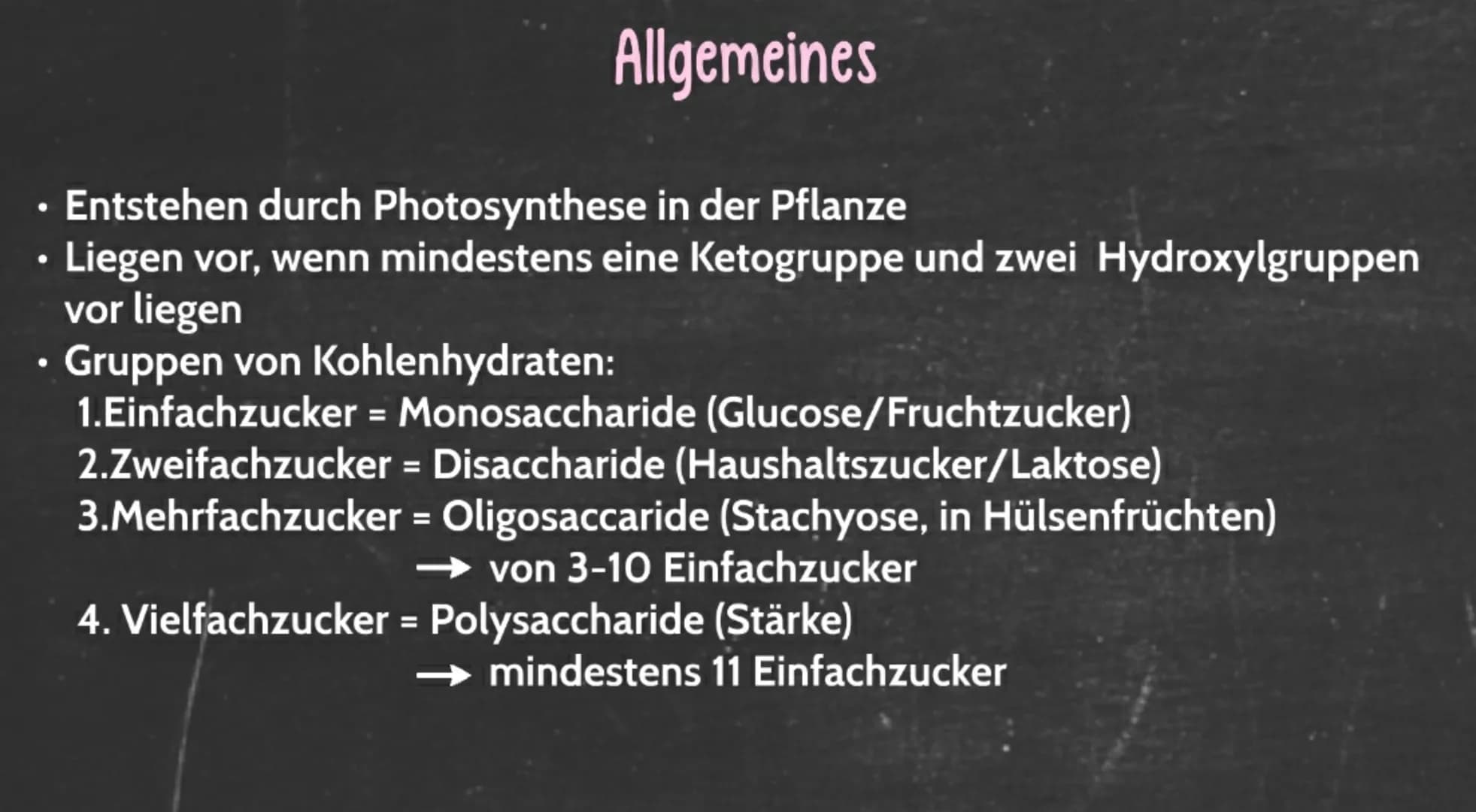 Allgemeines

• Entstehen durch Photosynthese in der Pflanze
• Liegen vor, wenn mindestens eine Ketogruppe und zwei Hydroxylgruppen vor liegen
• Gruppen von Kohlenhydraten:
1.Einfachzucker = Monosaccharide (Glucose/Fruchtzucker)
2.Zweifachzucker = Disaccharide (Haushaltszucker/Laktose)
3.Mehrfachzucker = Oligosaccaride (Stachyose, in Hülsenfrüchten)
→ von 3-10 Einfachzucker
4. Vielfachzucker = Polysaccharide (Stärke)
→ mindestens 11 Einfachzucker